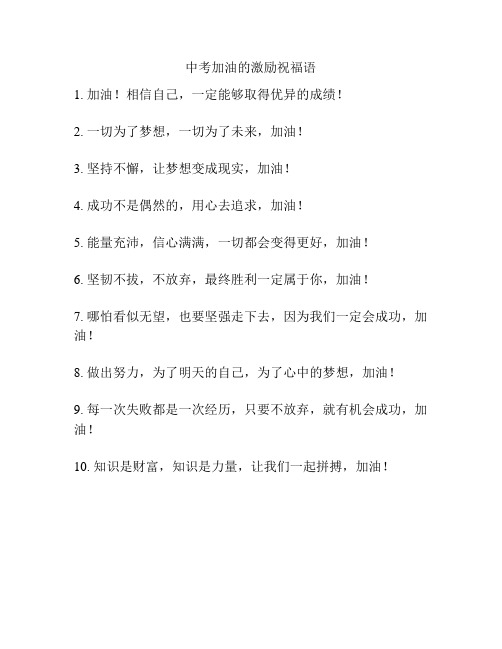 中考加油的激励祝福语

1. 加油！相信自己，一定能够取得优异的成绩！

2. 一切为了梦想，一切为了未来，加油！

3. 坚持不懈，让梦想变成现实，加油！

4. 成功不是偶然的，用心去追求，加油！

5. 能量充沛，信心满满，一切都会变得更好，加油！

6. 坚韧不拔，不放弃，最终胜利一定属于你，加油！

7. 哪怕看似无望，也要坚强走下去，因为我们一定会成功，加油！

8. 做出努力，为了明天的自己，为了心中的梦想，加油！

9. 每一次失败都是一次经历，只要不放弃，就有机会成功，加油！

10. 知识是财富，知识是力量，让我们一起拼搏，加油！